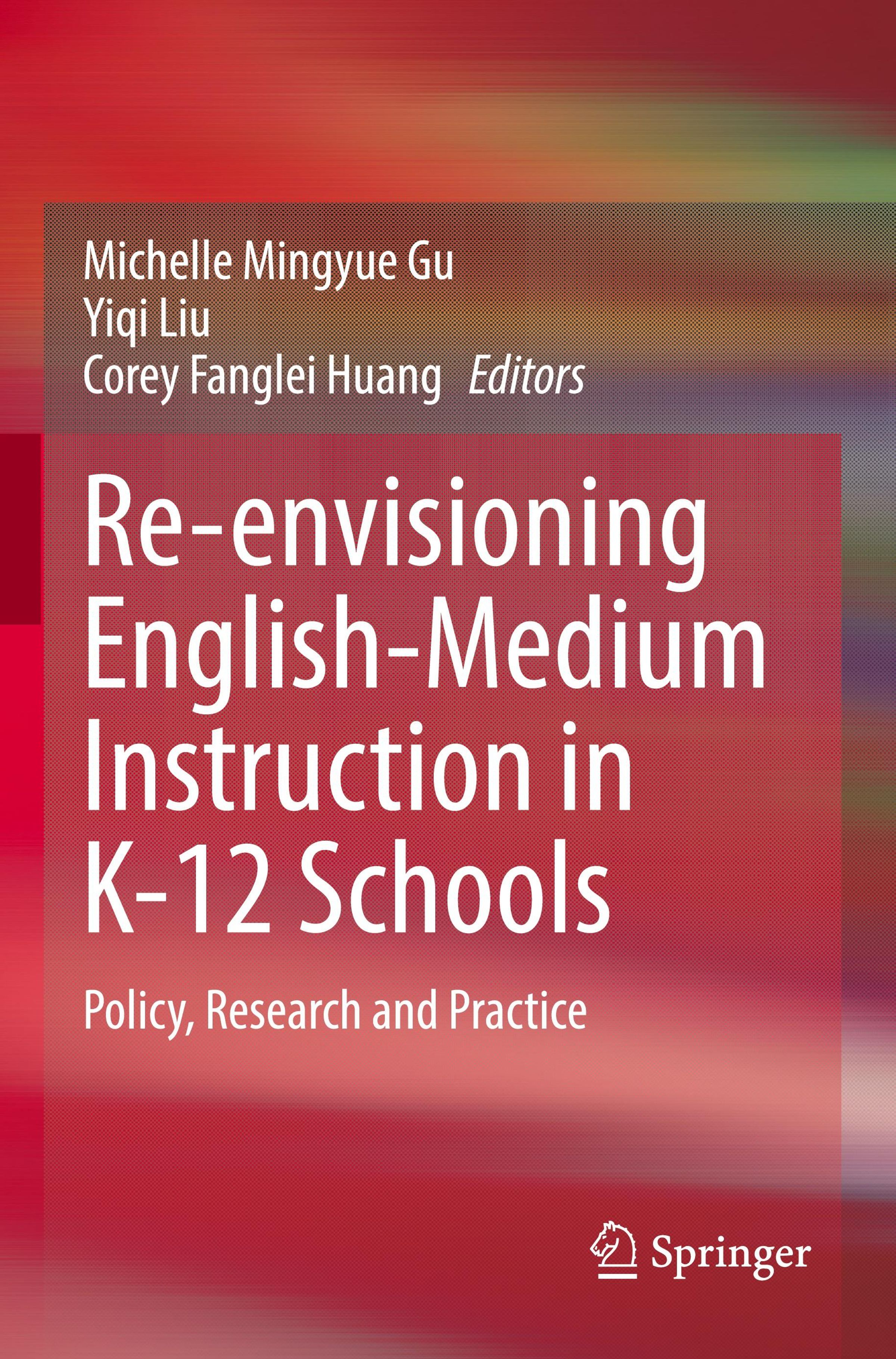 Michelle Mingyue Gu
Yiqi Liu
Corey Fanglei Huang Editors

Re-envisioning English-Medium Instruction in K-12 Schools

Policy, Research and Practice

Springer